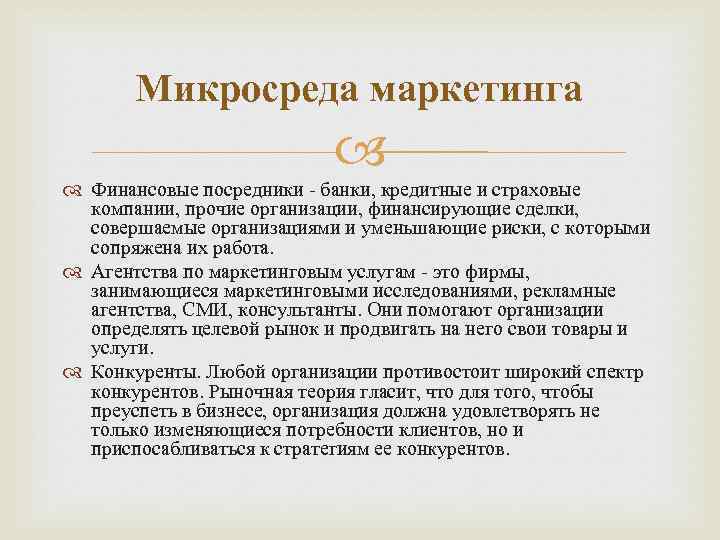 Микросреда маркетинга

Финансовые посредники - банки, кредитные и страховые компании, прочие организации, финансирующие сделки, совершаемые организациями и уменьшающие риски, с которыми сопряжена их работа.

Агентства по маркетинговым услугам - это фирмы, занимающиеся маркетинговыми исследованиями, рекламные агентства, СМИ, консультанты. Они помогают организации определять целевой рынок и продвигать на него свои товары и услуги.

Конкуренты. Любой организации противостоит широкий спектр конкурентов. Рыночная теория гласит, что для того, чтобы преуспеть в бизнесе, организация должна удовлетворять не только изменяющиеся потребности клиентов, но и приспосабливаться к стратегиям ее конкурентов.